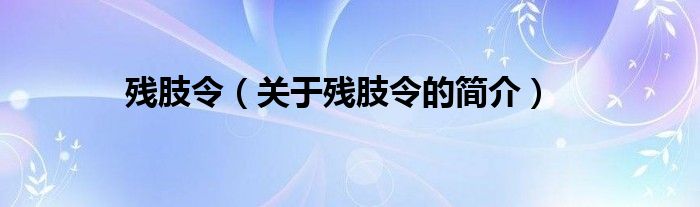 残肢令（关于残肢令的简介）